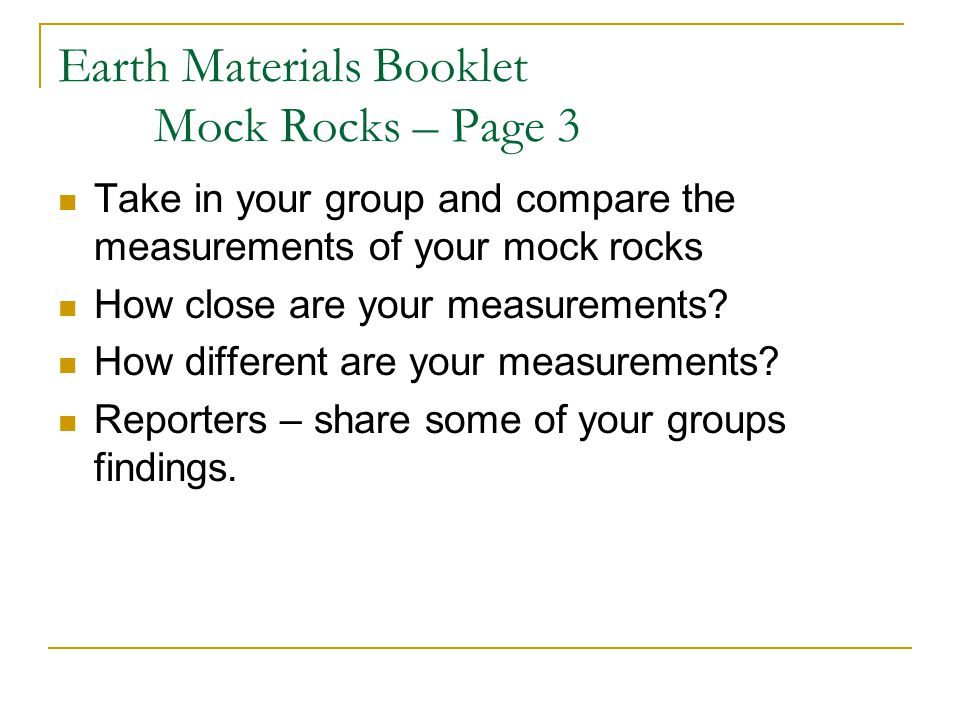 Earth Materials Booklet
Mock Rocks – Page 3

- Take in your group and compare the measurements of your mock rocks
- How close are your measurements?
- How different are your measurements?
- Reporters – share some of your groups findings.